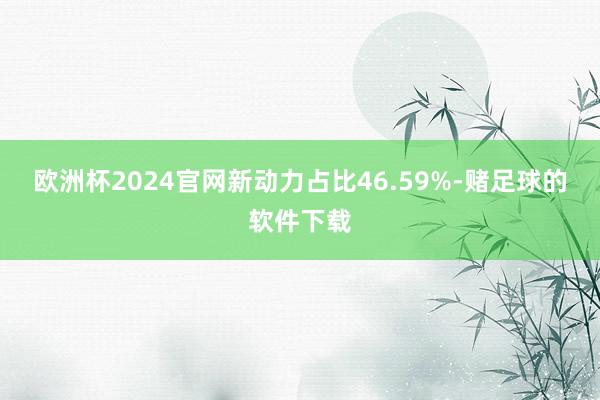 欧洲杯2024官网新动力占比46.59%-赌足球的软件下载